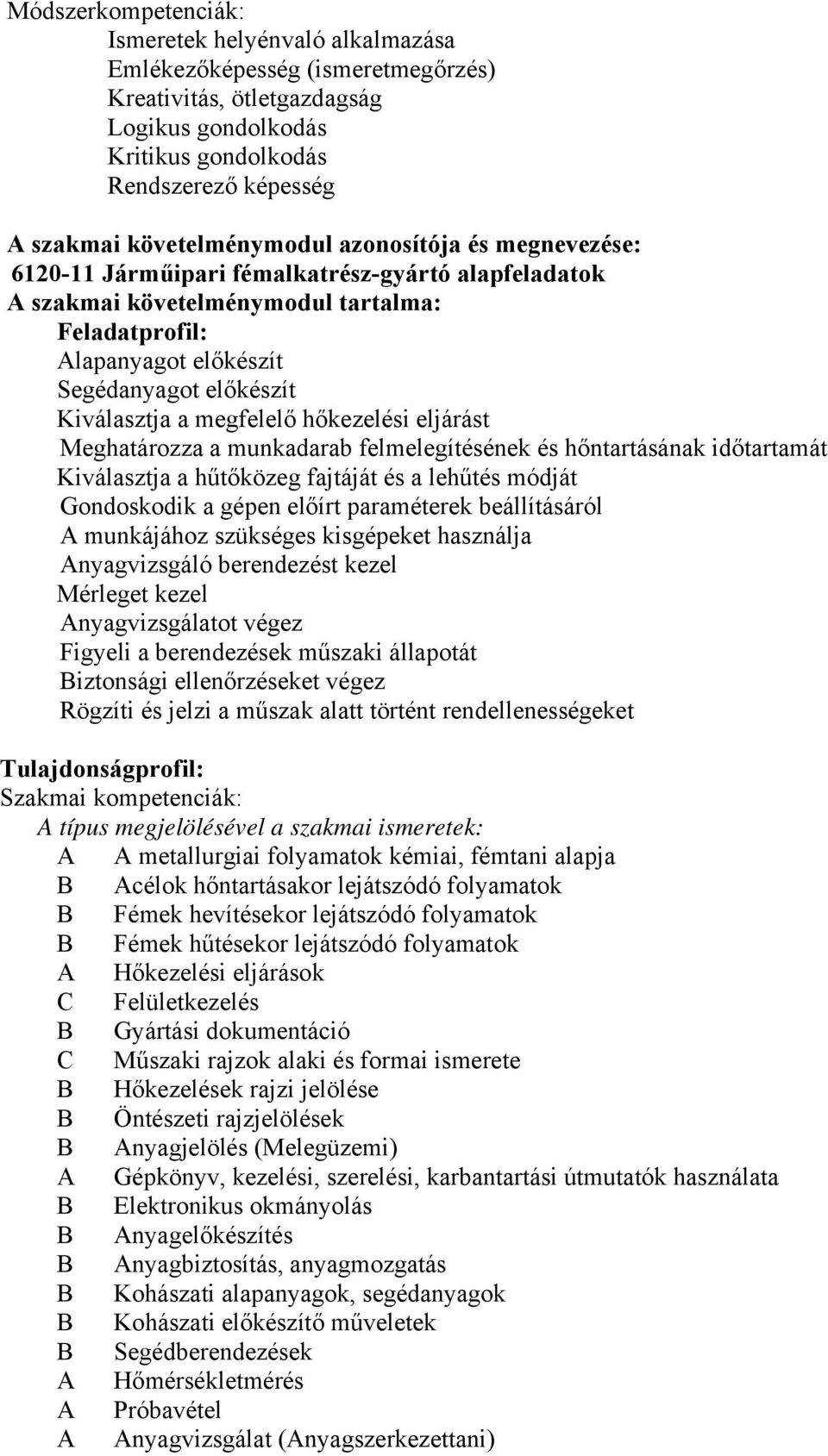 Módszerkompetenciák:
Ismeretek helyénvaló alkalmazása
Emlékezőképesség (ismeretmegőrzés)
Kreativitás, ötletgazdagság
Logikus gondolkodás
Kritikus gondolkodás
Rendszerező képesség

A szakmai követelménymodul azonosítója és megnevezése:
6120-11 Járműipari fémalkatrész-gyártó alapfeladatok
A szakmai követelménymodul tartalma:
Feladatprofil:
Alapanyagot előkészít
Segédanyagot előkészít
Kiválasztja a megfelelő hőkezelési eljárást
Meghatározza a munkadarab felmelegítésének és hőntartásának időtartamát
Kiválasztja a hűtőközeg fajtáját és a lehűtés módját
Gondoskodik a gépen előírt paraméterek beállításáról
A munkájához szükséges kisgépeket használja
Anyagvizsgáló berendezést kezel
Mérleget kezel
Anyagvizsgálatot végez
Figyeli a berendezések műszaki állapotát
Biztonsági ellenőrzéseket végez
Rögzíti és jelzi a műszak alatt történt rendellenességeket

Tulajdonságprofil:
Szakmai kompetenciák:
A típus megjelölésével a szakmai ismeretek:
A A metallurgiai folyamatok kémiai, fémtani alapja
B Acélok hőntartásakor lejátszódó folyamatok
B Fémek hevítésekor lejátszódó folyamatok
B Fémek hűtésekor lejátszódó folyamatok
A Hőkezelési eljárások
C Felületkezelés
B Gyártási dokumentáció
C Műszaki rajzok alaki és formai ismerete
B Hőkezelések rajzi jelölése
B Öntészeti rajzjelölések
B Anyagjelölés (Melegüzemi)
A Gépkönyv, kezelési, szerelési, karbantartási útmutatók használata
B Elektronikus okmányolás
B Anyagelőkészítés
B Anyagbiztosítás, anyagmozgatás
B Kohászati alapanyagok, segédanyagok
B Kohászati előkészítő műveletek
B Segédberendezések
A Hőmérsékletmérés
A Próbavétel
A Anyagvizsgálat (Anyagszerkezettani)